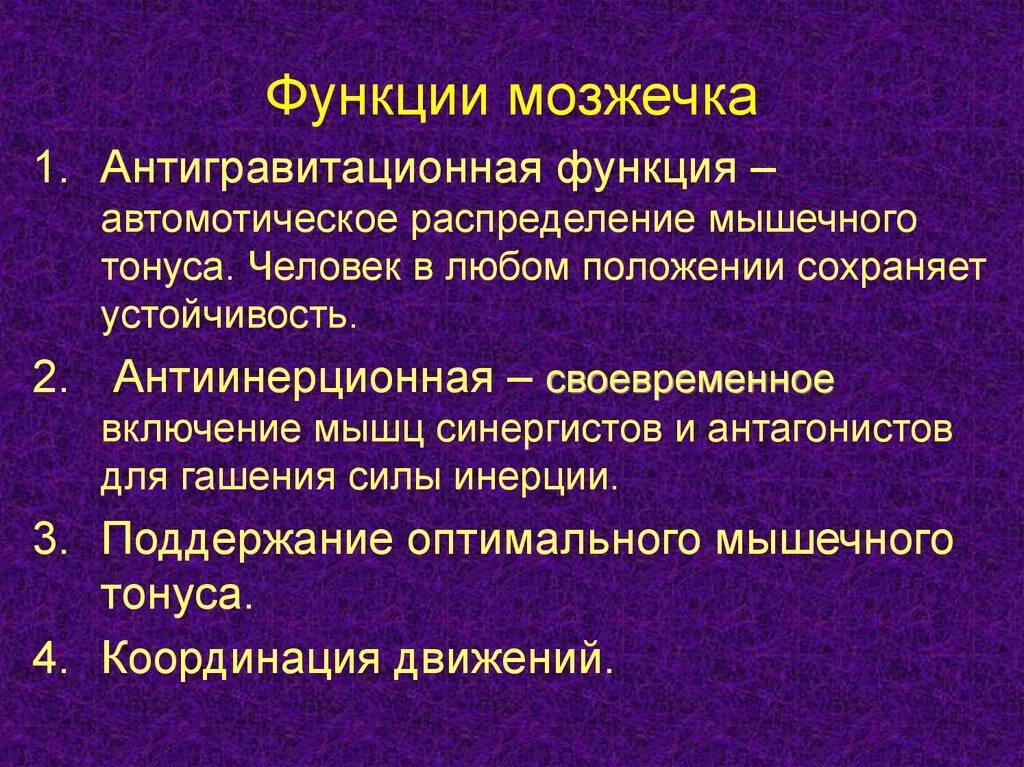 Функции мозжечка

1. Антигравитационная функция – автомотическое распределение мышечного тонуса. Человек в любом положении сохраняет устойчивость.

2. Антиинерционная – своевременное включение мышц синергистов и антагонистов для гашения силы инерции.

3. Поддержание оптимального мышечного тонуса.

4. Координация движений.